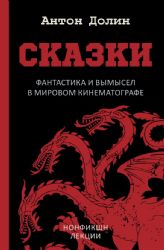 Антон Долин

СКАЗКИ

ФАНТАСТИКА И ВЫМЫСЕЛ В МИРОВОМ КИНЕМАТОГРАФЕ

НОНФИКШН
ЛЕКЦИИ